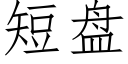 短盘